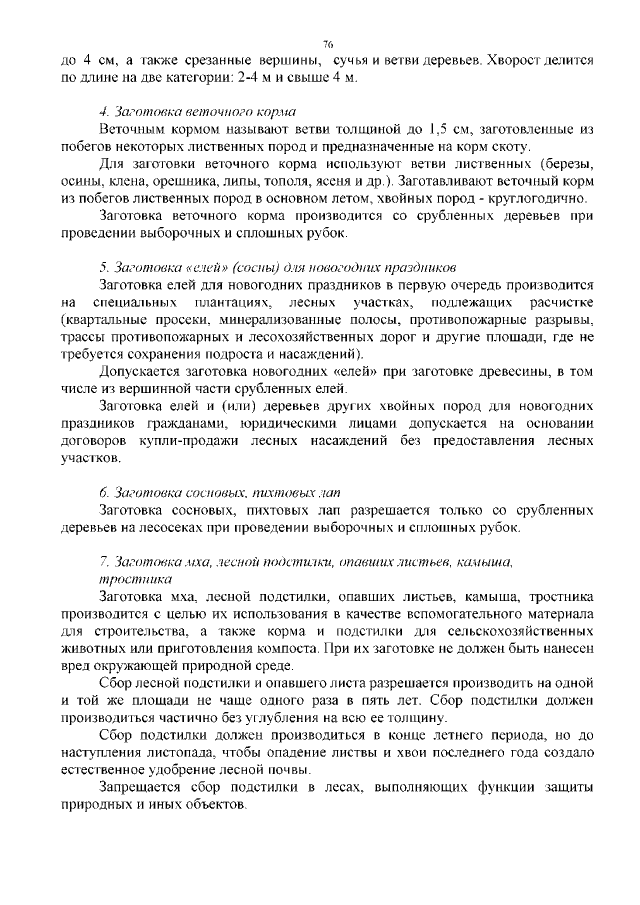 76

до 4 см, а также срезанные вершины, сучья и ветви деревьев. Хворост делится по длине на две категории: 2-4 м и свыше 4 м.

4. Заготовка веточного корма

Веточным кормом называют ветви толщиной до 1,5 см, заготовленные из побегов некоторых лиственных пород и предназначенные на корм скоту.

Для заготовки веточного корма используют ветви лиственных (березы, осины, клена, орешника, липы, тополя, ясеня и др.). Заготавливают веточный корм из побегов лиственных пород в основном летом, хвойных пород - круглогодично.

Заготовка веточного корма производится со срубленных деревьев при проведении выборочных и сплошных рубок.

5. Заготовка «елей» (сосны) для новогодних праздников

Заготовка елей для новогодних праздников в первую очередь производится на специальных плантациях, лесных участках, подлежащих расчистке (квартальные просеки, минерализованные полосы, противопожарные разрывы, трассы противопожарных и лесохозяйственных дорог и другие площади, где не требуется сохранения подроста и насаждений).

Допускается заготовка новогодних «елей» при заготовке древесины, в том числе из вершинной части срубленных елей.

Заготовка елей и (или) деревьев других хвойных пород для новогодних праздников гражданами, юридическими лицами допускается на основании договоров купли-продажи лесных насаждений без предоставления лесных участков.

6. Заготовка сосновых, пихтовых лап

Заготовка сосновых, пихтовых лап разрешается только со срубленных деревьев на лесосеках при проведении выборочных и сплошных рубок.

7. Заготовка мха, лесной подстилки, опавших листьев, камыша, тростника

Заготовка мха, лесной подстилки, опавших листьев, камыша, тростника производится с целью их использования в качестве вспомогательного материала для строительства, а также корма и подстилки для сельскохозяйственных животных или приготовления компоста. При их заготовке не должен быть нанесен вред окружающей природной среде.

Сбор лесной подстилки и опавшего листа разрешается производить на одной и той же площади не чаще одного раза в пять лет. Сбор подстилки должен производиться частично без углубления на всю ее толщину.

Сбор подстилки должен производиться в конце летнего периода, но до наступления листопада, чтобы опадение листвы и хвои последнего года создало естественное удобрение лесной почвы.

Запрещается сбор подстилки в лесах, выполняющих функции защиты природных и иных объектов.